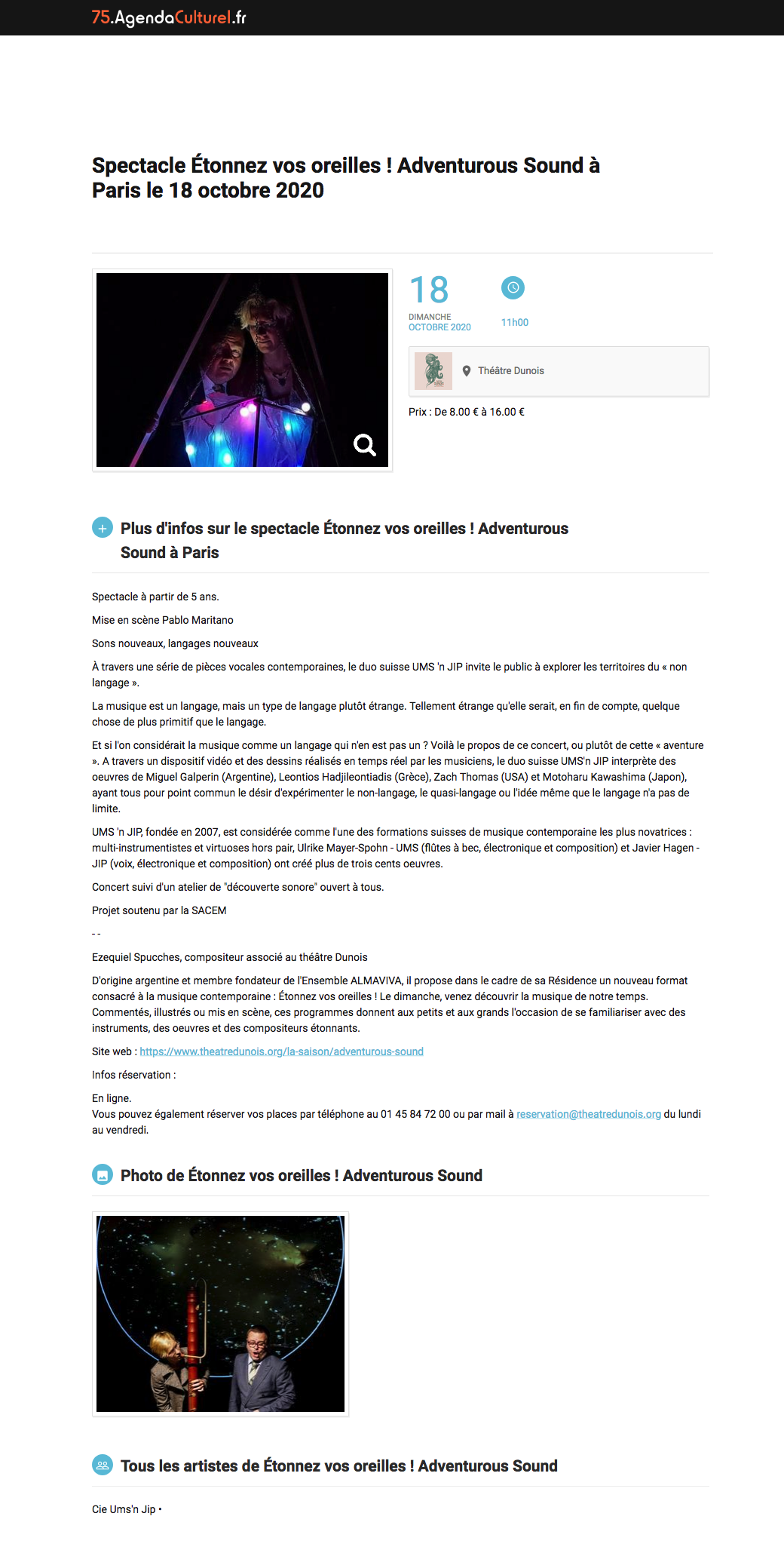 75.AgendaCulturel.fr

Spectacle Étonnez vos oreilles ! Adventurous Sound à Paris le 18 octobre 2020

18
DIMANCHE
OCTOBRE 2020

11h00

Théâtre Dunois

Prix : De 8.00 € à 16.00 €

Plus d'infos sur le spectacle Étonnez vos oreilles ! Adventurous Sound à Paris

Spectacle à partir de 5 ans.

Mise en scène Pablo Maritano

Sons nouveaux, langages nouveaux

À travers une série de pièces vocales contemporaines, le duo suisse UMS 'n JIP invite le public à explorer les territoires du « non langage ».

La musique est un langage, mais un type de langage plutôt étrange. Tellement étrange qu'elle serait, en fin de compte, quelque chose de plus primitif que le langage.

Et si l'on considérait la musique comme un langage qui n'en est pas un ? Voilà le propos de ce concert, ou plutôt de cette « aventure ». A travers un dispositif vidéo et des dessins réalisés en temps réel par les musiciens, le duo suisse UMS'n JIP interprète des oeuvres de Miguel Galperin (Argentine), Leontios Hadjileontiadis (Grèce), Zach Thomas (USA) et Motoharu Kawashima (Japon), ayant tous pour point commun le désir d'expérimenter le non-langage, le quasi-langage ou l'idée même que le langage n'a pas de limite.

UMS 'n JIP, fondée en 2007, est considérée comme l'une des formations suisses de musique contemporaine les plus novatrices : multi-instrumentistes et virtuoses hors pair, Ulrike Mayer-Spohn - UMS (flûtes à bec, électronique et composition) et Javier Hagen - JIP (voix, électronique et composition) ont créé plus de trois cents oeuvres.

Concert suivi d'un atelier de "découverte sonore" ouvert à tous.

Projet soutenu par la SACEM

--

Ezequiel Spucches, compositeur associé au théâtre Dunois

D'origine argentine et membre fondateur de l'Ensemble ALMAVIVA, il propose dans le cadre de sa Résidence un nouveau format consacré à la musique contemporaine : Étonnez vos oreilles ! Le dimanche, venez découvrir la musique de notre temps. Commentés, illustrés ou mis en scène, ces programmes donnent aux petits et aux grands l'occasion de se familiariser avec des instruments, des oeuvres et des compositeurs étonnants.

Site web : https://www.theatredunois.org/la-saison/adventurous-sound

Infos réservation :

En ligne.
Vous pouvez également réserver vos places par téléphone au 01 45 84 72 00 ou par mail à reservation@theatredunois.org du lundi au vendredi.

Photo de Étonnez vos oreilles ! Adventurous Sound

Tous les artistes de Étonnez vos oreilles ! Adventurous Sound

Cie Ums'n Jip •